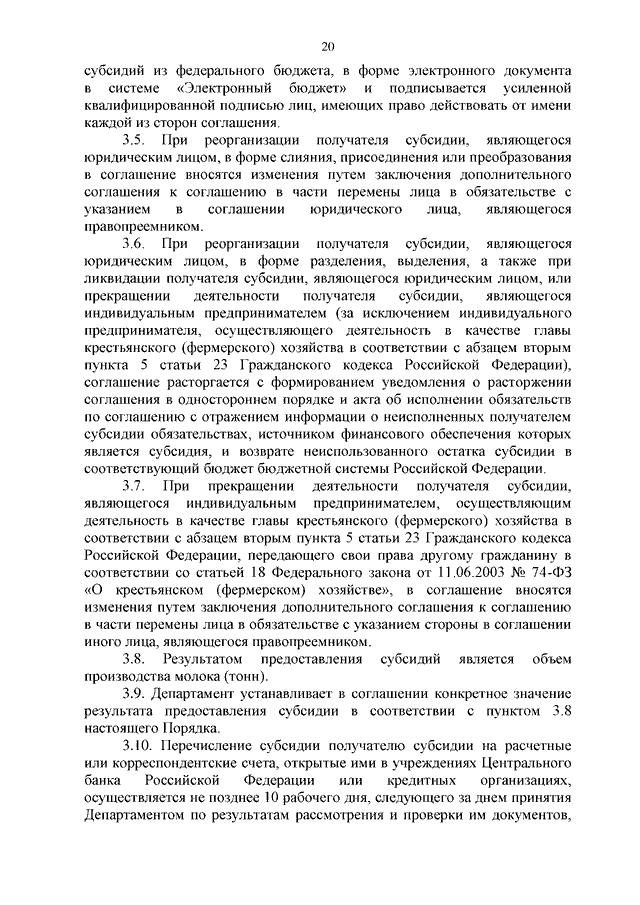 20

субсидий из федерального бюджета, в форме электронного документа в системе «Электронный бюджет» и подписывается усиленной квалифицированной подписью лиц, имеющих право действовать от имени каждой из сторон соглашения.

3.5. При реорганизации получателя субсидии, являющегося юридическим лицом, в форме слияния, присоединения или преобразования в соглашение вносятся изменения путем заключения дополнительного соглашения к соглашению в части перемены лица в обязательстве с указанием в соглашении юридического лица, являющегося правопреемником.

3.6. При реорганизации получателя субсидии, являющегося юридическим лицом, в форме разделения, выделения, а также при ликвидации получателя субсидии, являющегося юридическим лицом, или прекращении деятельности получателя субсидии, являющегося индивидуальным предпринимателем (за исключением индивидуального предпринимателя, осуществляющего деятельность в качестве главы крестьянского (фермерского) хозяйства в соответствии с абзацем вторым пункта 5 статьи 23 Гражданского кодекса Российской Федерации), соглашение расторгается с формированием уведомления о расторжении соглашения в одностороннем порядке и акта об исполнении обязательств по соглашению с отражением информации о неисполненных получателем субсидии обязательствах, источником финансового обеспечения которых является субсидия, и возврате неиспользованного остатка субсидии в соответствующий бюджет бюджетной системы Российской Федерации.

3.7. При прекращении деятельности получателя субсидии, являющегося индивидуальным предпринимателем, осуществляющим деятельность в качестве главы крестьянского (фермерского) хозяйства в соответствии с абзацем вторым пункта 5 статьи 23 Гражданского кодекса Российской Федерации, передающего свои права другому гражданину в соответствии со статьей 18 Федерального закона от 11.06.2003 № 74-ФЗ «О крестьянском (фермерском) хозяйстве», в соглашение вносятся изменения путем заключения дополнительного соглашения к соглашению в части перемены лица в обязательстве с указанием стороны в соглашении иного лица, являющегося правопреемником.

3.8. Результатом предоставления субсидий является объем производства молока (тонн).

3.9. Департамент устанавливает в соглашении конкретное значение результата предоставления субсидии в соответствии с пунктом 3.8 настоящего Порядка.

3.10. Перечисление субсидии получателю субсидии на расчетные или корреспондентские счета, открытые ими в учреждениях Центрального банка Российской Федерации или кредитных организациях, осуществляется не позднее 10 рабочего дня, следующего за днем принятия Департаментом по результатам рассмотрения и проверки им документов,